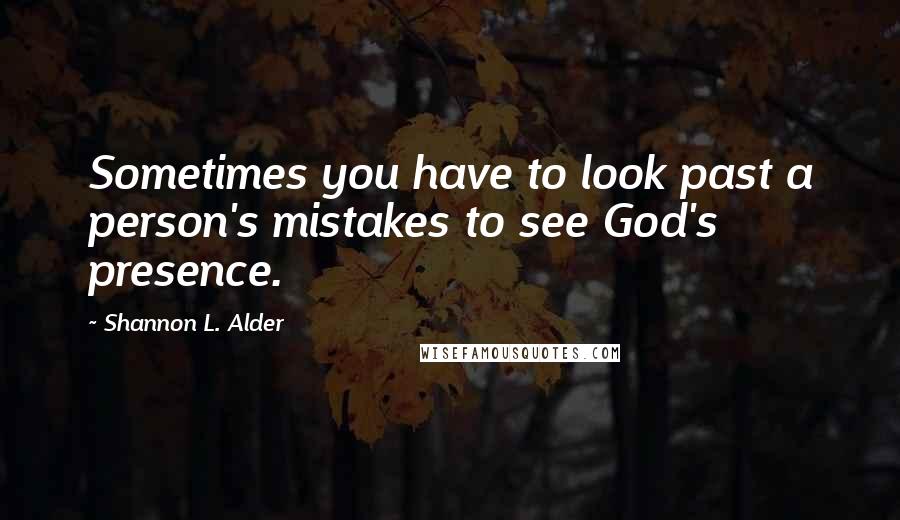 Sometimes you have to look past a person's mistakes to see God's presence.

~ Shannon L. Alder

WISEFAMOUSQUOTES.COM